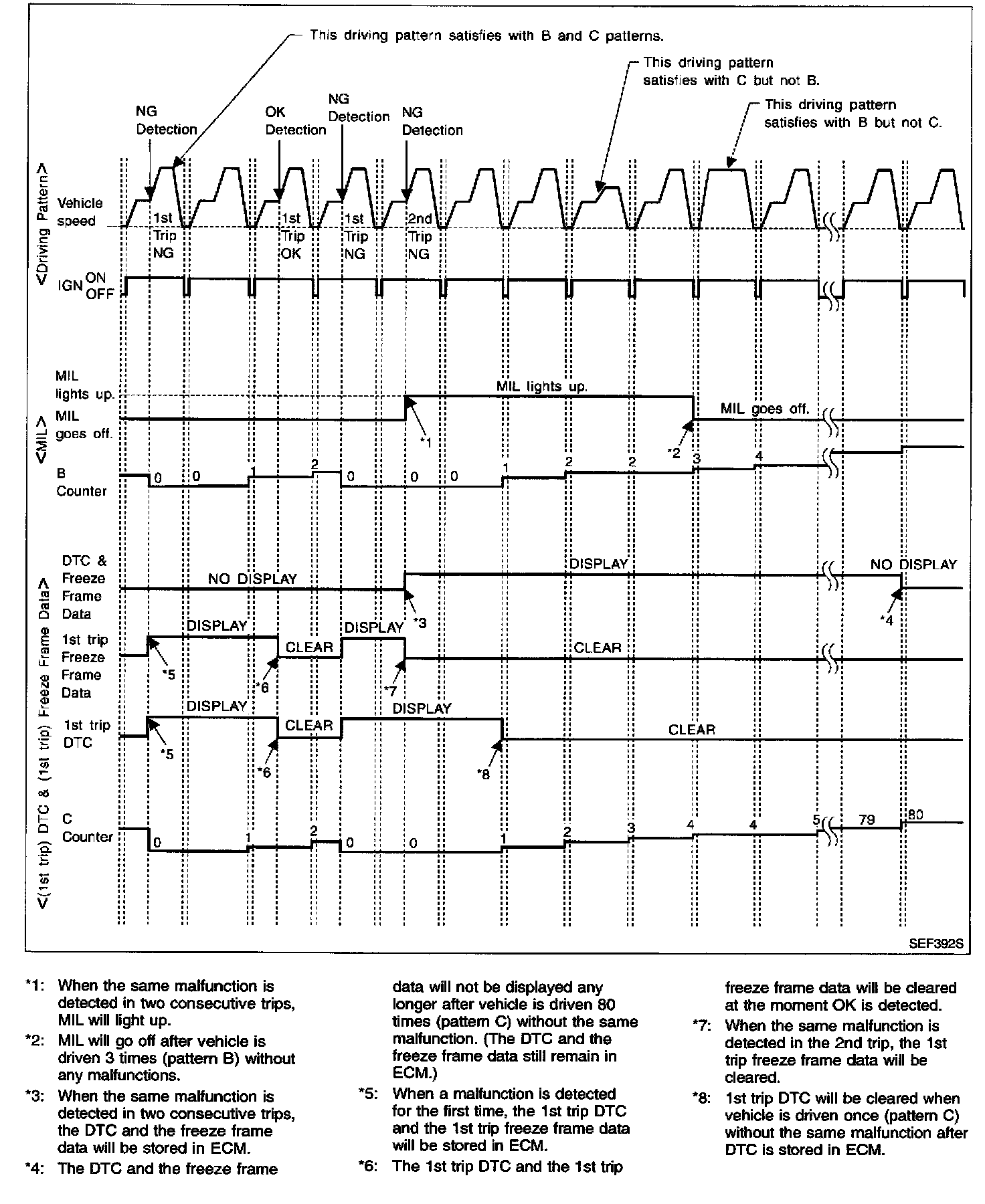 This driving pattern satisfies with B and C patterns.

This driving pattern satisfies with C but not B.

This driving pattern satisfies with B but not C.

NG Detection

OK Detection

NG Detection

NG Detection

<Driving Pattern>

Vehicle speed

1st Trip NG

1st Trip OK

1st Trip NG

2nd Trip NG

IGN ON OFF

<MIL>

MIL lights up.

MIL goes off.

MIL lights up.

MIL goes off.

*1

*2

B Counter

0 0 1 2 0 0 0 1 2 2 3 4

<(1st trip) DTC & (1st trip) Freeze Frame Data>

DTC & Freeze Frame Data

NO DISPLAY

DISPLAY

NO DISPLAY

*3

*4

1st trip Freeze Frame Data

DISPLAY

CLEAR

DISPLAY

CLEAR

*5

*6

*7

1st trip DTC

DISPLAY

CLEAR

DISPLAY

CLEAR

*5

*6

*8

C Counter

0 1 2 0 0 1 2 3 4 4 5 79 80

SEF392S

*1: When the same malfunction is detected in two consecutive trips, MIL will light up.

*2: MIL will go off after vehicle is driven 3 times (pattern B) without any malfunctions.

*3: When the same malfunction is detected in two consecutive trips, the DTC and the freeze frame data will be stored in ECM.

*4: The DTC and the freeze frame data will not be displayed any longer after vehicle is driven 80 times (pattern C) without the same malfunction. (The DTC and the freeze frame data still remain in ECM.)

*5: When a malfunction is detected for the first time, the 1st trip DTC and the 1st trip freeze frame data will be stored in ECM.

*6: The 1st trip DTC and the 1st trip freeze frame data will be cleared at the moment OK is detected.

*7: When the same malfunction is detected in the 2nd trip, the 1st trip freeze frame data will be cleared.

*8: 1st trip DTC will be cleared when vehicle is driven once (pattern C) without the same malfunction after DTC is stored in ECM.